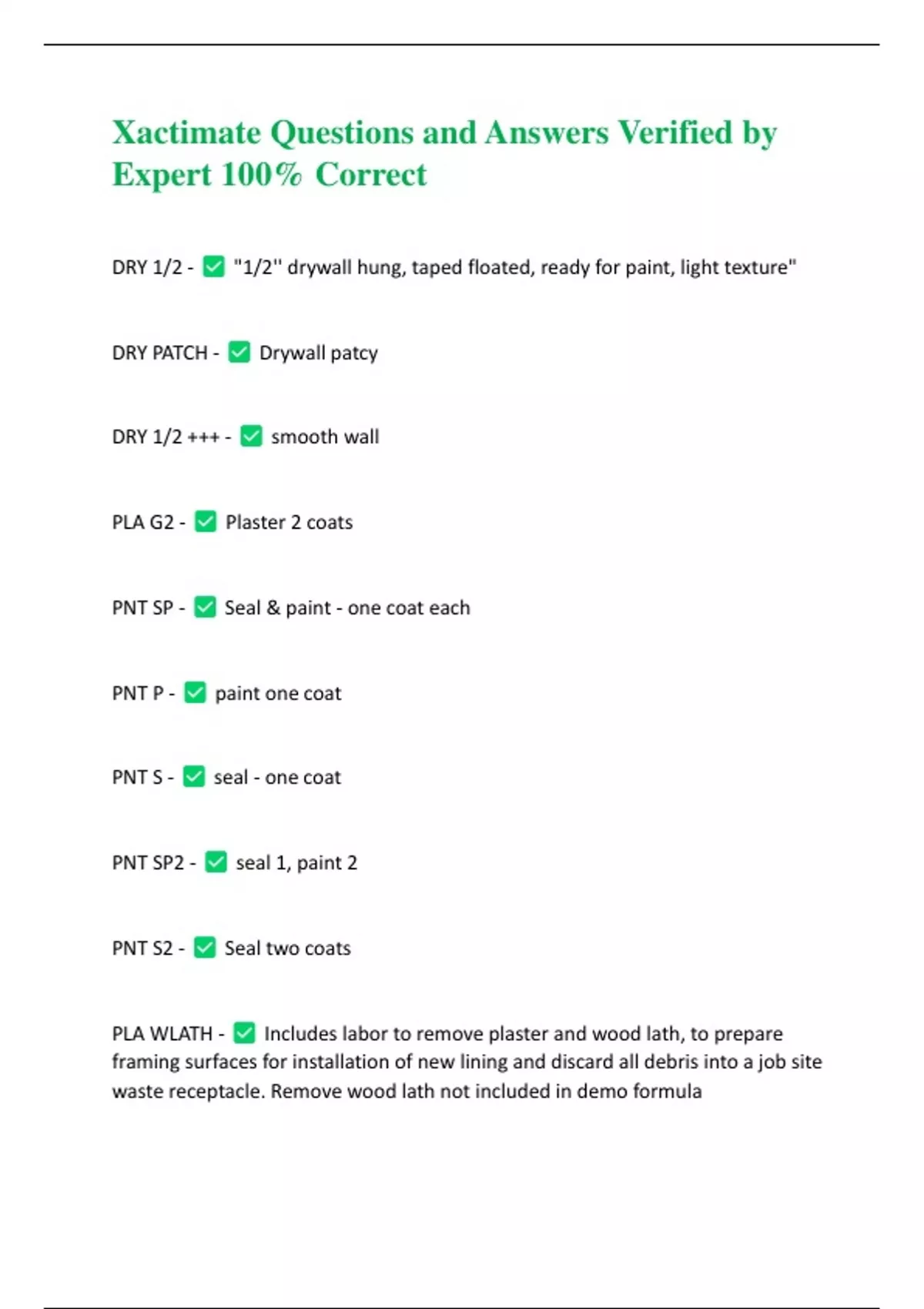 Xactimate Questions and Answers Verified by Expert 100% Correct

DRY 1/2 - ✅ "1/2'' drywall hung, taped floated, ready for paint, light texture"

DRY PATCH - ✅ Drywall patcy

DRY 1/2 +++ - ✅ smooth wall

PLA G2 - ✅ Plaster 2 coats

PNT SP - ✅ Seal & paint - one coat each

PNT P - ✅ paint one coat

PNT S - ✅ seal - one coat

PNT SP2 - ✅ seal 1, paint 2

PNT S2 - ✅ Seal two coats

PLA WLATH - ✅ Includes labor to remove plaster and wood lath, to prepare framing surfaces for installation of new lining and discard all debris into a job site waste receptacle. Remove wood lath not included in demo formula